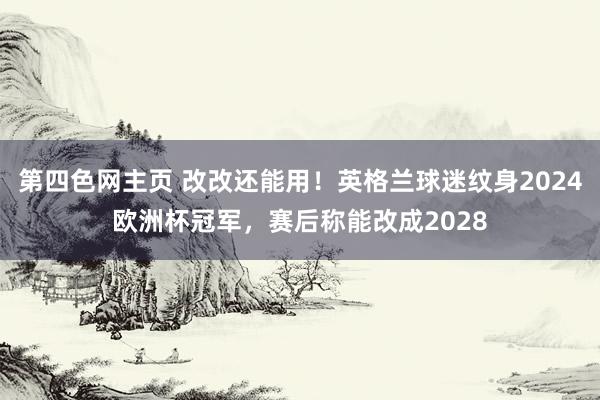 第四色网主页 改改还能用！英格兰球迷纹身2024欧洲杯冠军，赛后称能改成2028